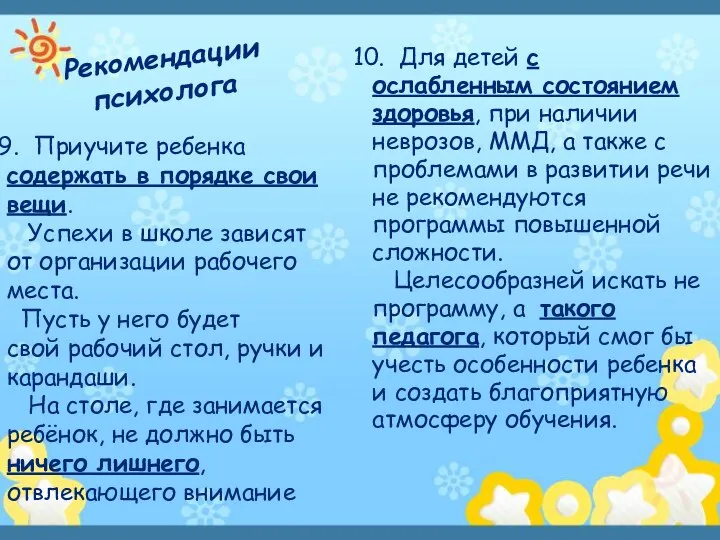 Рекомендации психолога

9. Приучите ребенка содержать в порядке свои вещи.

Успехи в школе зависят от организации рабочего места.

Пусть у него будет свой рабочий стол, ручки и карандаши.

На столе, где занимается ребёнок, не должно быть ничего лишнего, отвлекающего внимание

10. Для детей с ослабленным состоянием здоровья, при наличии неврозов, ММД, а также с проблемами в развитии речи не рекомендуются программы повышенной сложности.

Целесообразней искать не программу, а такого педагога, который смог бы учесть особенности ребенка и создать благоприятную атмосферу обучения.